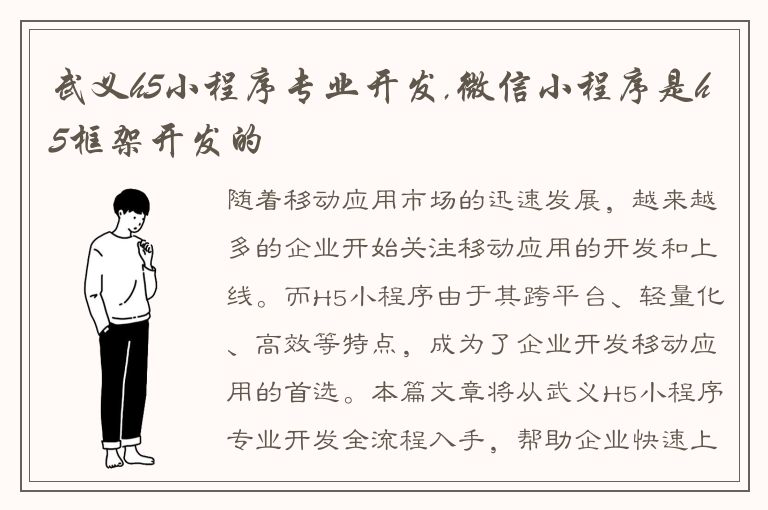 武义h5小程序专业开发,微信小程序是h5框架开发的

随着移动应用市场的迅速发展，越来越多的企业开始关注移动应用的开发和上线。而H5小程序由于其跨平台、轻量化、高效等特点，成为了企业开发移动应用的首选。本篇文章将从武义H5小程序专业开发全流程入手，帮助企业快速上